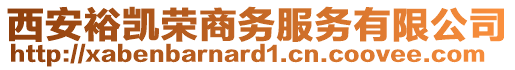 西安裕凯荣商务服务有限公司
http://xabenbarnard1.cn.coovee.com